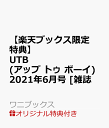 【楽天ブックス限定特典】
UTB
(アップ トゥ ボーイ)
2021年6月号 [雑誌

ワニブックス
オリジナル特典付き